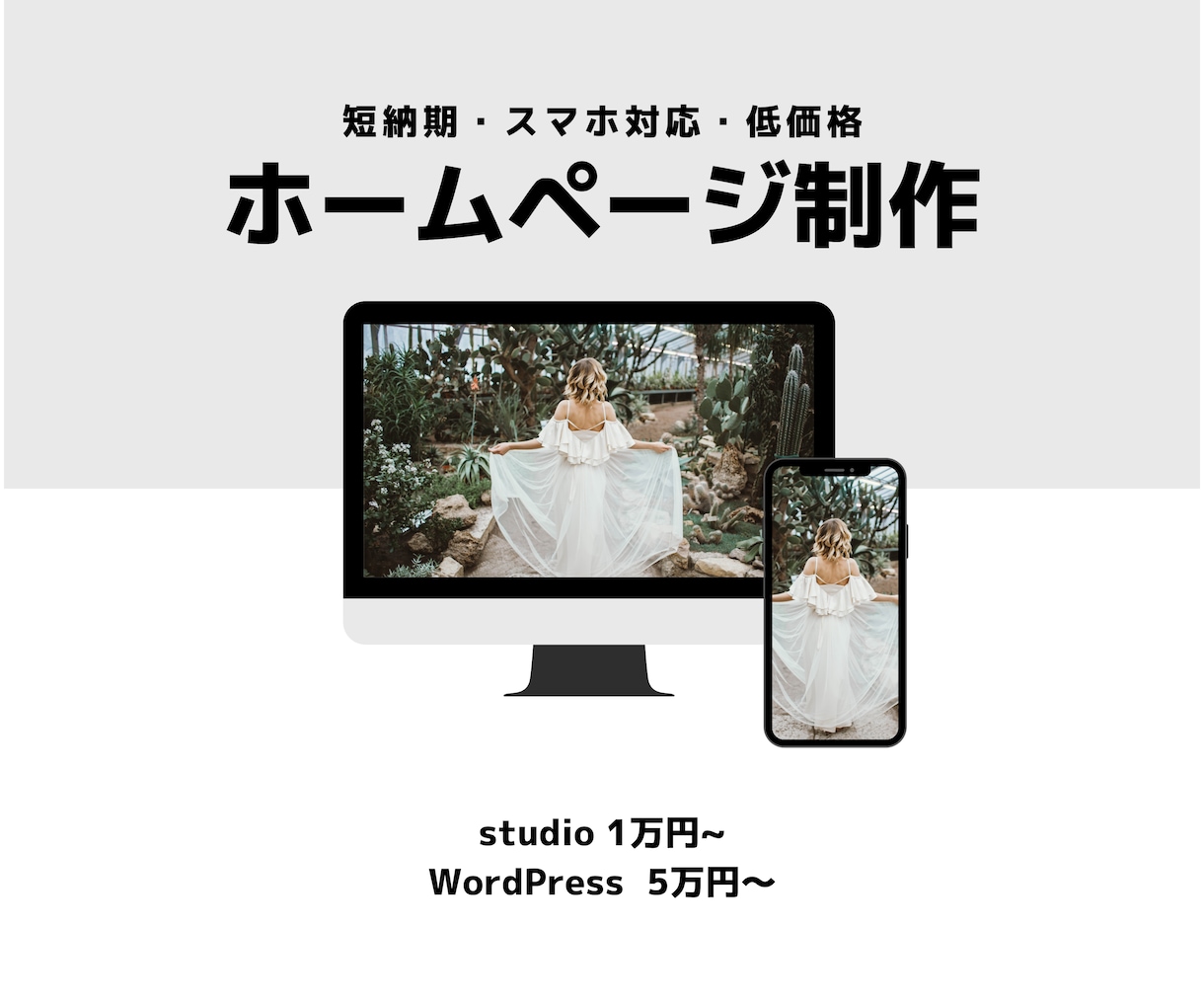 短納期・スマホ対応・低価格
ホームページ制作

studio 1万円~
WordPress 5万円〜